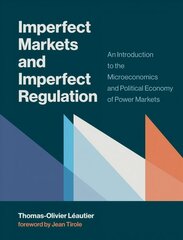 Imperfect Markets and Imperfect Regulation

An Introduction to the Microeconomics and Political Economy of Power Markets

Thomas-Olivier Léautier
foreword by Jean Tirole